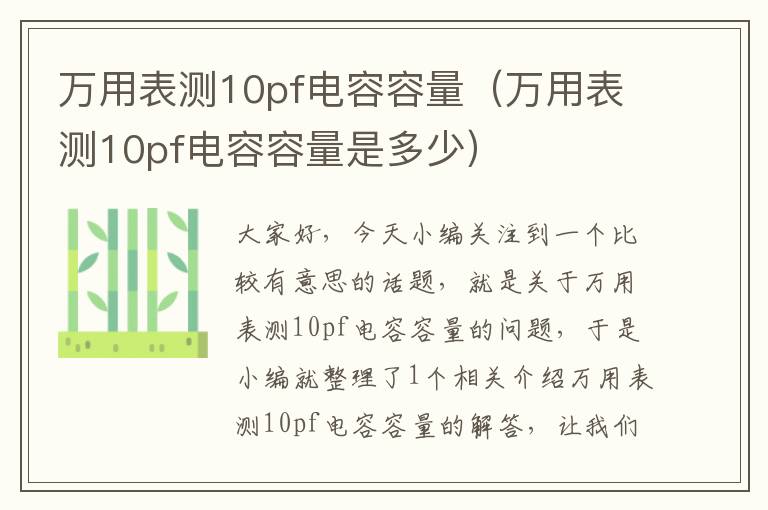 万用表测10pf电容容量（万用表测10pf电容容量是多少）

大家好，今天小编关注到一个比较有意思的话题，就是关于万用表测10pf电容容量的问题，于是小编就整理了1个相关介绍万用表测10pf电容容量的解答，让我们